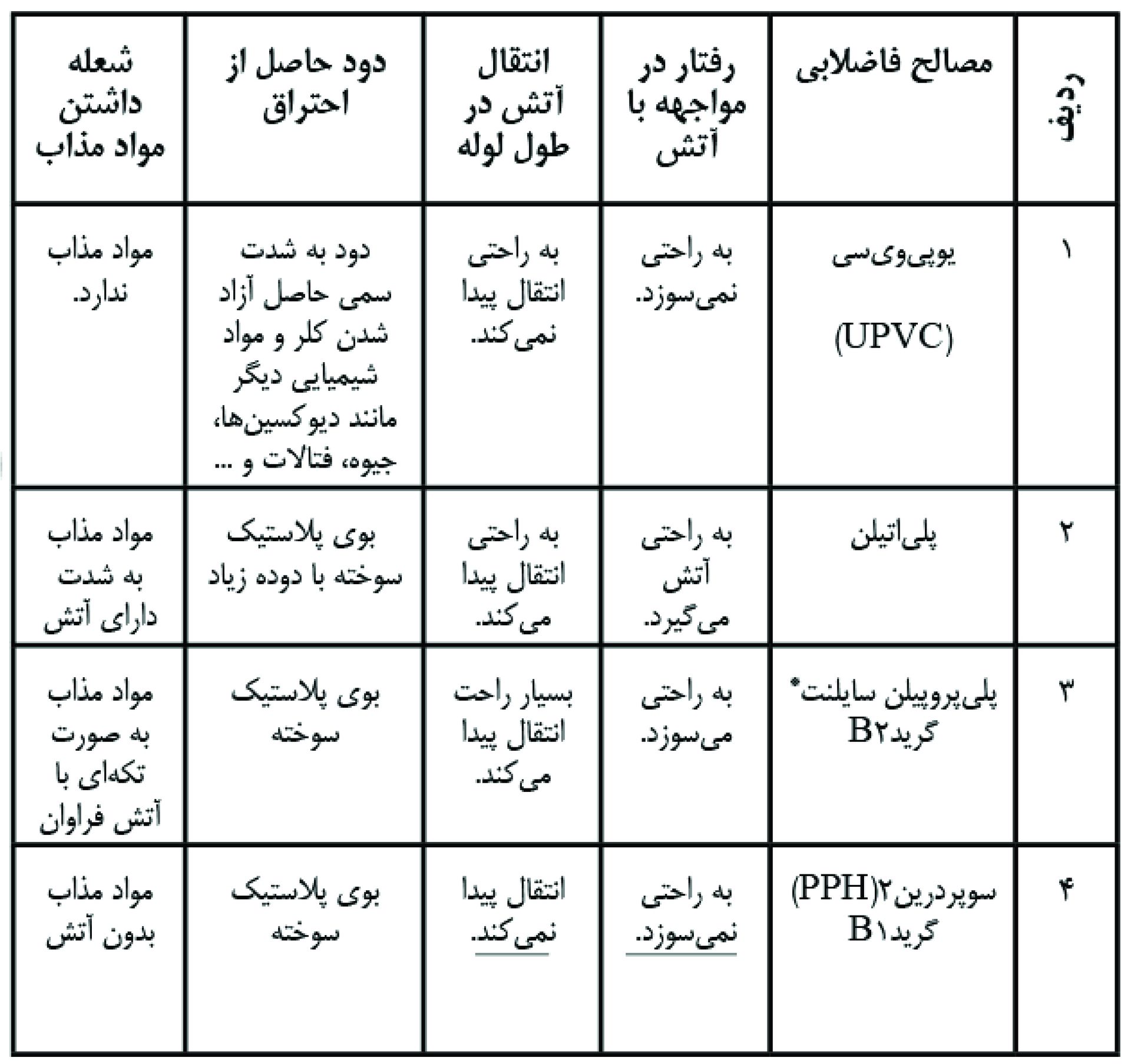 | ردیف | مصالح فاضلابی | رفتار در مواجهه با آتش | انتقال آتش در طول لوله | دود حاصل از احتراق | شعله داشتن مواد مذاب |
|---|---|---|---|---|---|
| ۱ | یوپی‌وی‌سی (UPVC) | به راحتی نمی‌سوزد. | به راحتی انتقال پیدا نمی‌کند. | دود به شدت سمی حاصل آزاد شدن کلر و مواد شیمیایی دیگر مانند دیوکسین‌ها، جیوه، فتالات و ... | مواد مذاب ندارد. |
| ۲ | پلی‌اتیلن | به راحتی آتش می‌گیرد. | به راحتی انتقال پیدا می‌کند. | بوی پلاستیک سوخته با دوده زیاد | مواد مذاب به شدت دارای آتش |
| ۳ | پلی‌پروپیلن سایلنت* گرید B۲ | به راحتی می‌سوزد. | بسیار راحت انتقال پیدا می‌کند. | بوی پلاستیک سوخته | مواد مذاب به صورت تکه‌ای با آتش فراوان |
| ۴ | سوپردرین۲(PPH) گرید B۱ | به راحتی نمی‌سوزد. | انتقال پیدا نمی‌کند. | بوی پلاستیک سوخته | مواد مذاب بدون آتش |